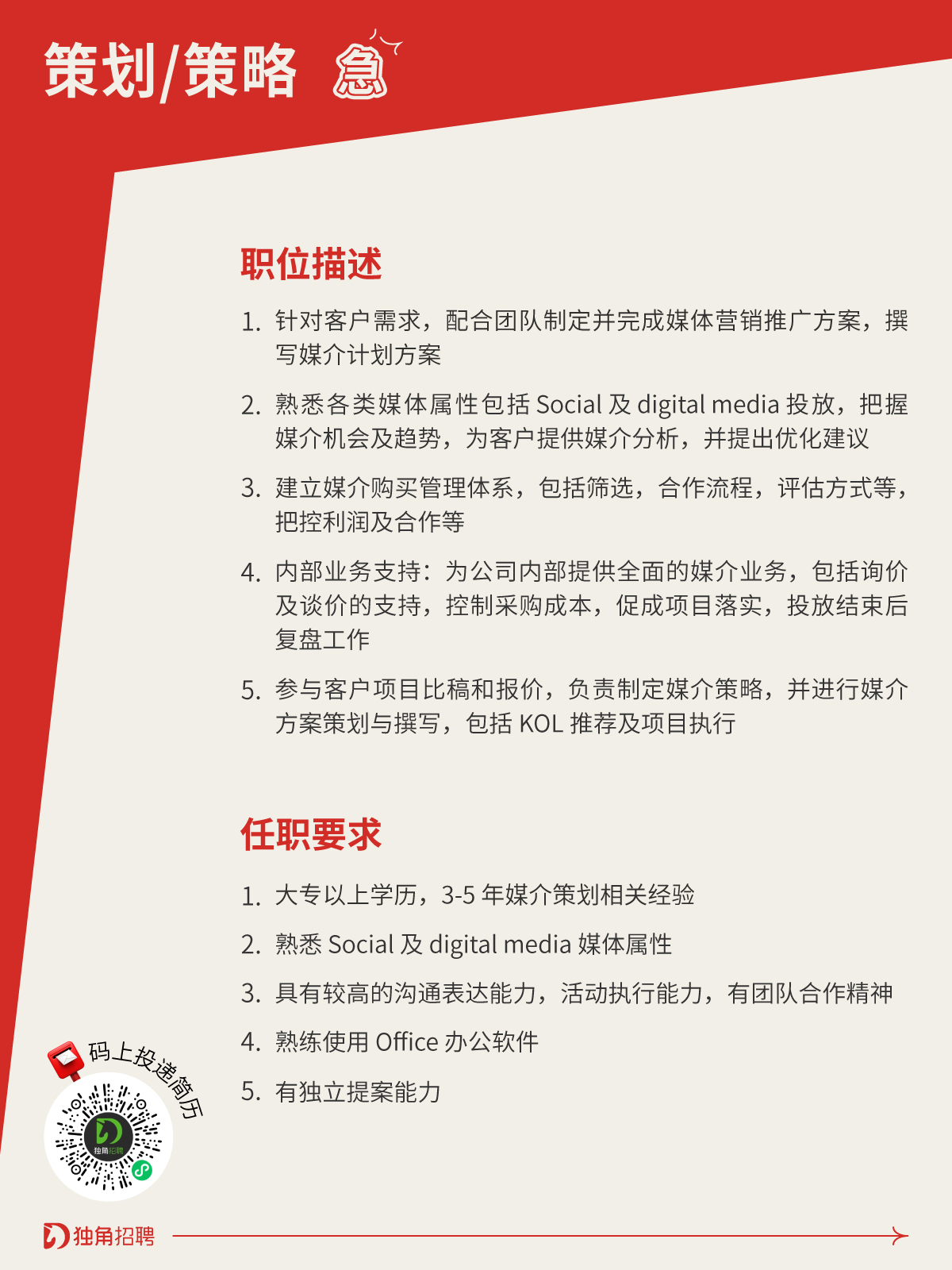 策划/策略 急

职位描述

1. 针对客户需求，配合团队制定并完成媒体营销推广方案，撰写媒介计划方案

2. 熟悉各类媒体属性包括 Social 及 digital media 投放，把握媒介机会及趋势，为客户提供媒介分析，并提出优化建议

3. 建立媒介购买管理体系，包括筛选，合作流程，评估方式等，把控利润及合作等

4. 内部业务支持：为公司内部提供全面的媒介业务，包括询价及谈价的支持，控制采购成本，促成项目落实，投放结束后复盘工作

5. 参与客户项目比稿和报价，负责制定媒介策略，并进行媒介方案策划与撰写，包括 KOL 推荐及项目执行

任职要求

1. 大专以上学历，3-5 年媒介策划相关经验

2. 熟悉 Social 及 digital media 媒体属性

3. 具有较高的沟通表达能力，活动执行能力，有团队合作精神

4. 熟练使用 Office 办公软件

5. 有独立提案能力

码上投递简历

独角招聘

独角招聘